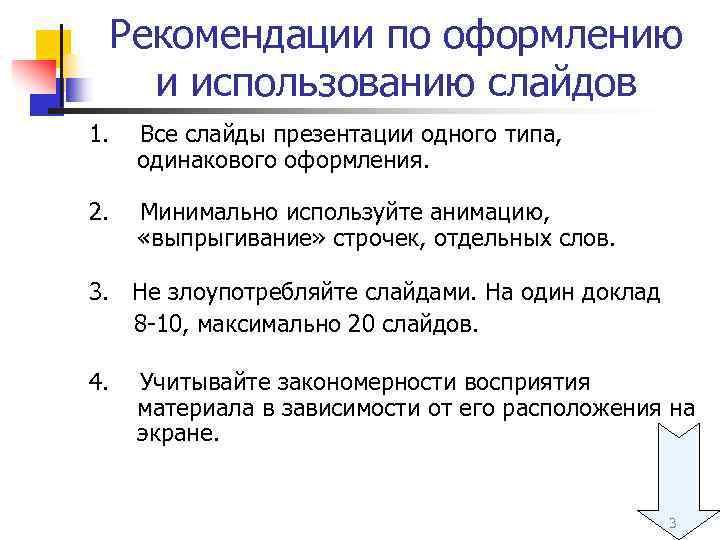 Рекомендации по оформлению и использованию слайдов

1. Все слайды презентации одного типа, одинакового оформления.

2. Минимально используйте анимацию, «выпрыгивание» строчек, отдельных слов.

3. Не злоупотребляйте слайдами. На один доклад 8-10, максимально 20 слайдов.

4. Учитывайте закономерности восприятия материала в зависимости от его расположения на экране.

3